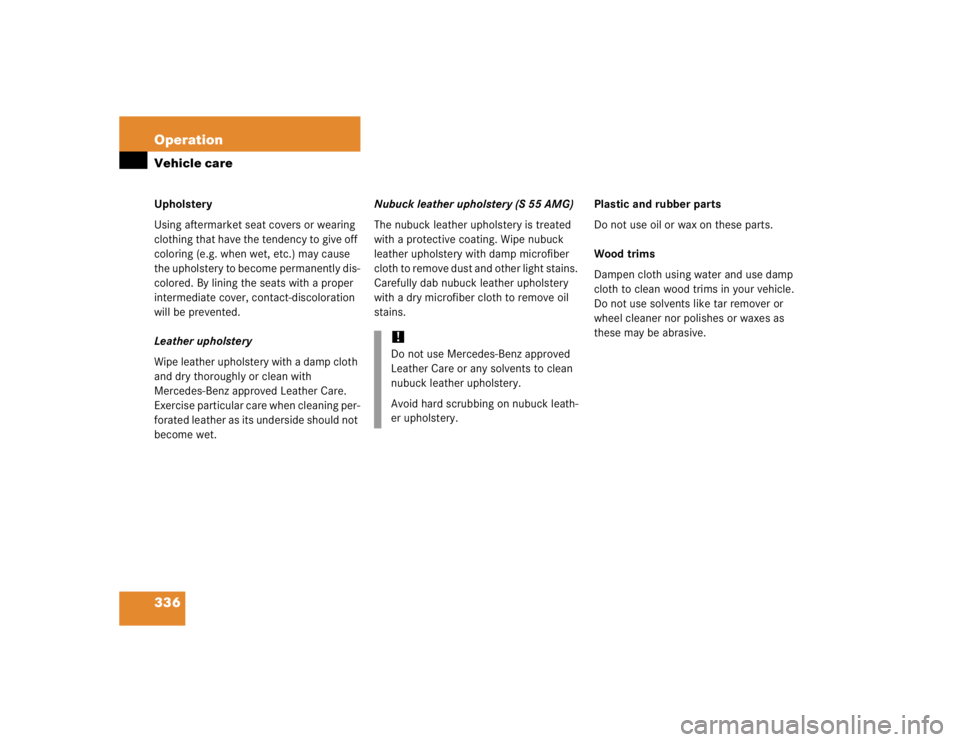 Operation
Vehicle care

Upholstery

Using aftermarket seat covers or wearing clothing that have the tendency to give off coloring (e.g. when wet, etc.) may cause the upholstery to become permanently discolored. By lining the seats with a proper intermediate cover, contact-discoloration will be prevented.

Leather upholstery

Wipe leather upholstery with a damp cloth and dry thoroughly or clean with Mercedes-Benz approved Leather Care. Exercise particular care when cleaning perforated leather as its underside should not become wet.

Nubuck leather upholstery (S 55 AMG)

The nubuck leather upholstery is treated with a protective coating. Wipe nubuck leather upholstery with damp microfiber cloth to remove dust and other light stains. Carefully dab nubuck leather upholstery with a dry microfiber cloth to remove oil stains.

!

Do not use Mercedes-Benz approved Leather Care or any solvents to clean nubuck leather upholstery.

Avoid hard scrubbing on nubuck leather upholstery.

Plastic and rubber parts

Do not use oil or wax on these parts.

Wood trims

Dampen cloth using water and use damp cloth to clean wood trims in your vehicle. Do not use solvents like tar remover or wheel cleaner nor polishes or waxes as these may be abrasive.

336

carmanualsonline.info